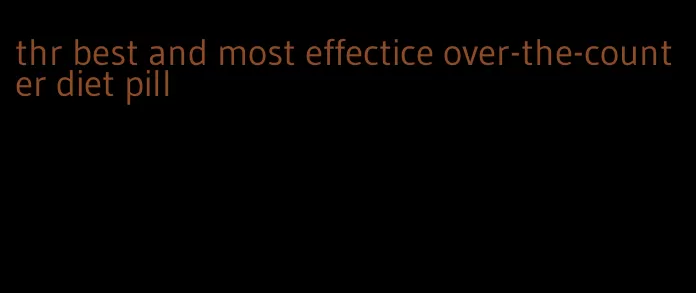 thr best and most effectice over-the-counter diet pill